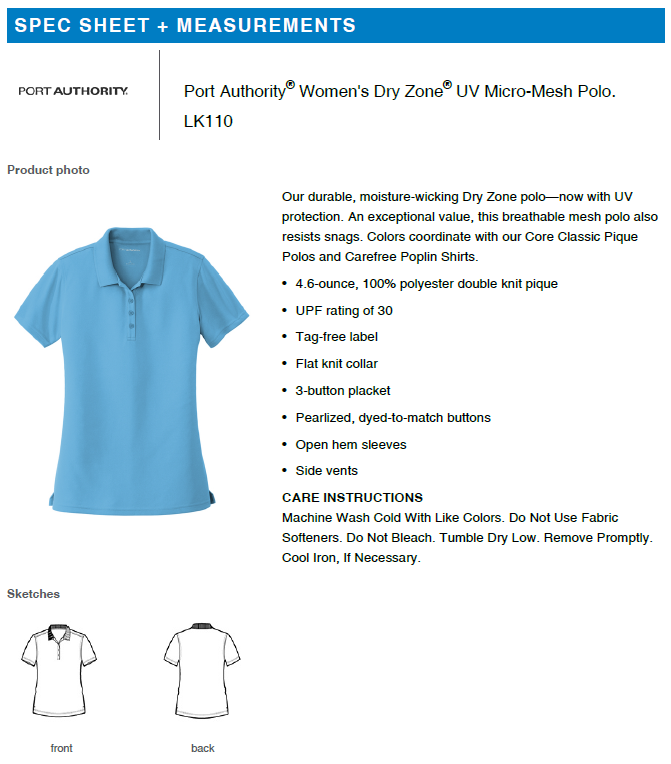 SPEC SHEET + MEASUREMENTS

PORT AUTHORITY.

Port Authority® Women's Dry Zone® UV Micro-Mesh Polo. LK110

Product photo

Our durable, moisture-wicking Dry Zone polo—now with UV protection. An exceptional value, this breathable mesh polo also resists snags. Colors coordinate with our Core Classic Pique Polos and Carefree Poplin Shirts.

• 4.6-ounce, 100% polyester double knit pique
• UPF rating of 30
• Tag-free label
• Flat knit collar
• 3-button placket
• Pearlized, dyed-to-match buttons
• Open hem sleeves
• Side vents

CARE INSTRUCTIONS
Machine Wash Cold With Like Colors. Do Not Use Fabric Softeners. Do Not Bleach. Tumble Dry Low. Remove Promptly. Cool Iron, If Necessary.

Sketches

front

back